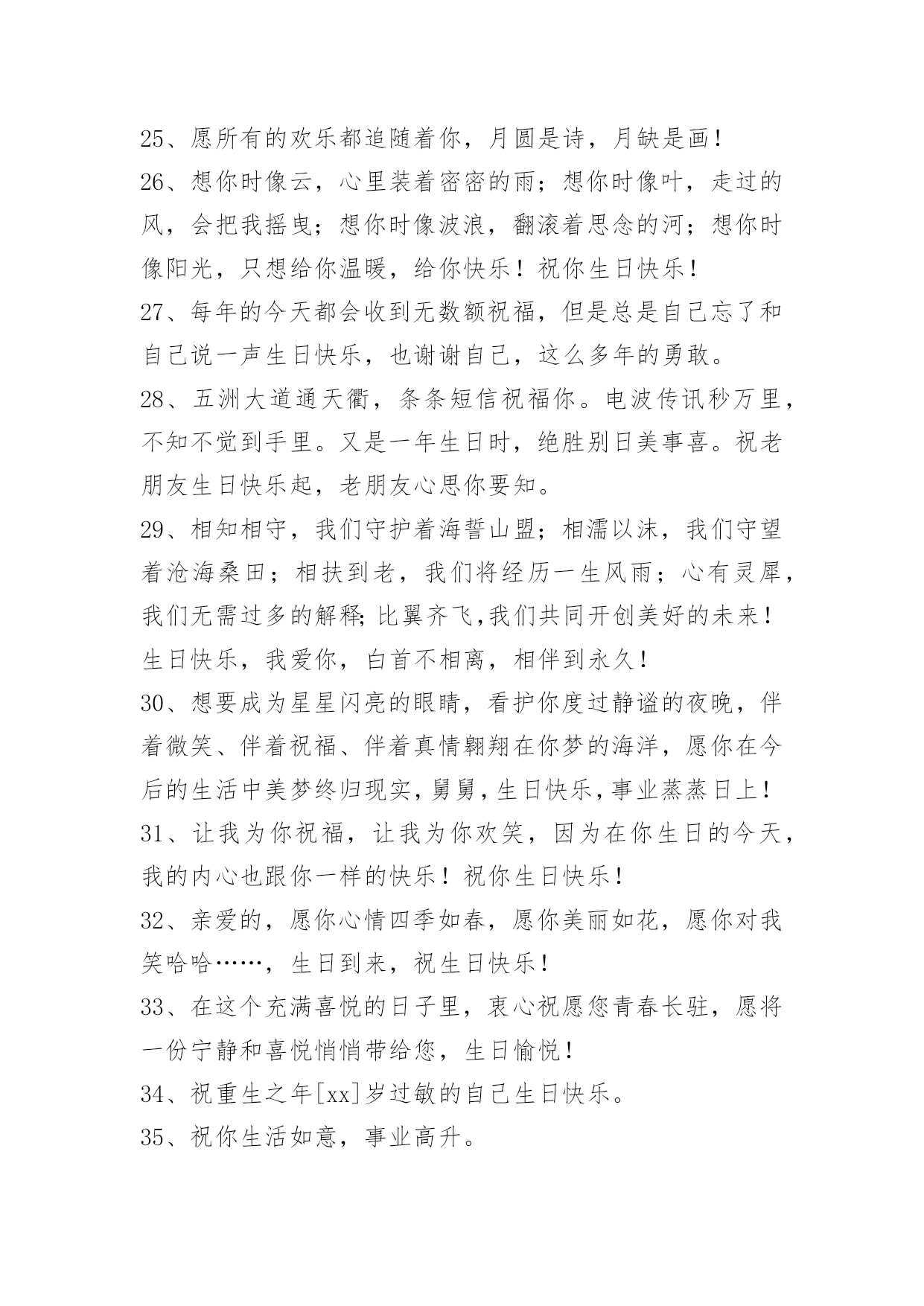 25、愿所有的欢乐都追随着你，月圆是诗，月缺是画！

26、想你时像云，心里装着密密的雨；想你时像叶，走过的风，会把我摇曳；想你时像波浪，翻滚着思念的河；想你时像阳光，只想给你温暖，给你快乐！祝你生日快乐！

27、每年的今天都会收到无数额祝福，但是总是自己忘了和自己说一声生日快乐，也谢谢自己，这么多年的勇敢。

28、五洲大道通天衢，条条短信祝福你。电波传讯秒万里，不知不觉到手里。又是一年生日时，绝胜别日美事喜。祝老朋友生日快乐起，老朋友心思你要知。

29、相知相守，我们守护着海誓山盟；相濡以沫，我们守望着沧海桑田；相扶到老，我们将经历一生风雨；心有灵犀，我们无需过多的解释;比翼齐飞,我们共同开创美好的未来！生日快乐，我爱你，白首不相离，相伴到永久！

30、想要成为星星闪亮的眼睛，看护你度过静谧的夜晚，伴着微笑、伴着祝福、伴着真情翱翔在你梦的海洋，愿你在今后的生活中美梦终归现实,舅舅,生日快乐,事业蒸蒸日上！

31、让我为你祝福，让我为你欢笑，因为在你生日的今天，我的内心也跟你一样的快乐！祝你生日快乐！

32、亲爱的，愿你心情四季如春，愿你美丽如花，愿你对我笑哈哈……，生日到来，祝生日快乐！

33、在这个充满喜悦的日子里，衷心祝愿您青春长驻，愿将一份宁静和喜悦悄悄带给您，生日愉悦！

34、祝重生之年[xx]岁过敏的自己生日快乐。

35、祝你生活如意，事业高升。